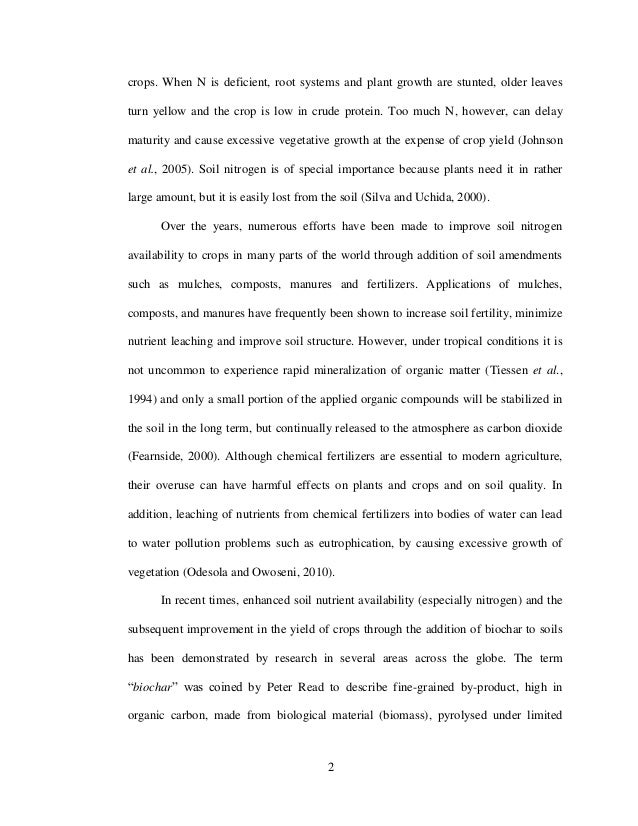 crops. When N is deficient, root systems and plant growth are stunted, older leaves turn yellow and the crop is low in crude protein. Too much N, however, can delay maturity and cause excessive vegetative growth at the expense of crop yield (Johnson et al., 2005). Soil nitrogen is of special importance because plants need it in rather large amount, but it is easily lost from the soil (Silva and Uchida, 2000).

Over the years, numerous efforts have been made to improve soil nitrogen availability to crops in many parts of the world through addition of soil amendments such as mulches, composts, manures and fertilizers. Applications of mulches, composts, and manures have frequently been shown to increase soil fertility, minimize nutrient leaching and improve soil structure. However, under tropical conditions it is not uncommon to experience rapid mineralization of organic matter (Tiessen et al., 1994) and only a small portion of the applied organic compounds will be stabilized in the soil in the long term, but continually released to the atmosphere as carbon dioxide (Fearnside, 2000). Although chemical fertilizers are essential to modern agriculture, their overuse can have harmful effects on plants and crops and on soil quality. In addition, leaching of nutrients from chemical fertilizers into bodies of water can lead to water pollution problems such as eutrophication, by causing excessive growth of vegetation (Odesola and Owoseni, 2010).

In recent times, enhanced soil nutrient availability (especially nitrogen) and the subsequent improvement in the yield of crops through the addition of biochar to soils has been demonstrated by research in several areas across the globe. The term "biochar" was coined by Peter Read to describe fine-grained by-product, high in organic carbon, made from biological material (biomass), pyrolysed under limited

2